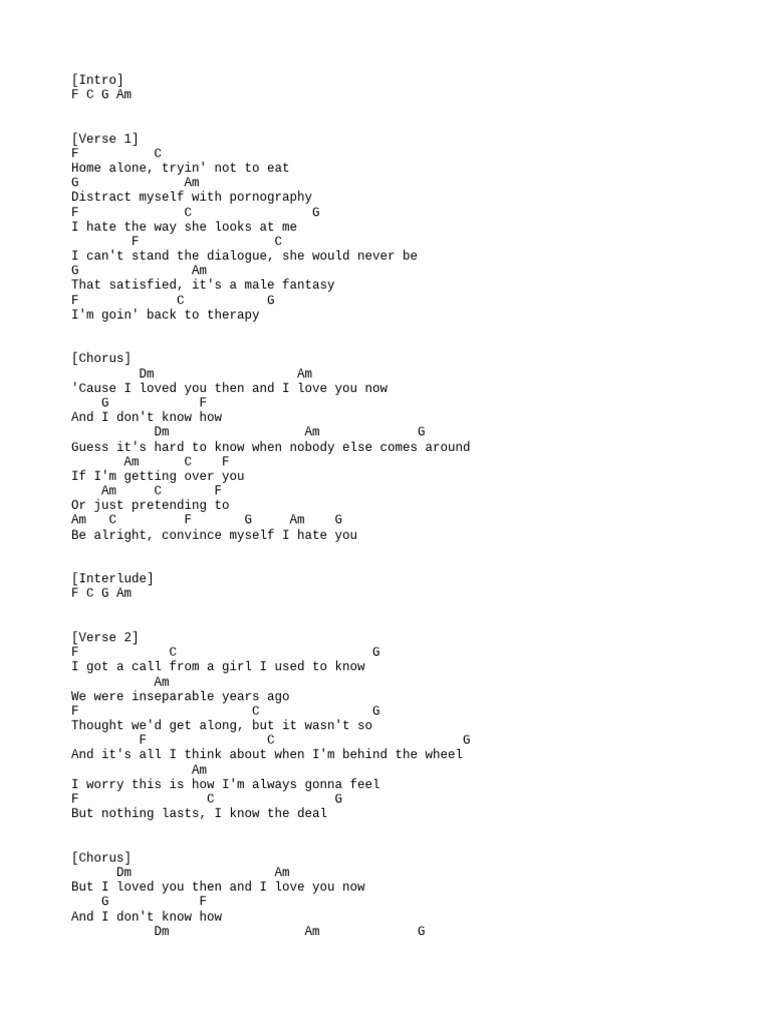 [Intro]
F C G Am

[Verse 1]
F          C
Home alone, tryin' not to eat
G              Am
Distract myself with pornography
F              C                G
I hate the way she looks at me
        F                  C
I can't stand the dialogue, she would never be
G               Am
That satisfied, it's a male fantasy
F            C           G
I'm goin' back to therapy

[Chorus]
         Dm                   Am
'Cause I loved you then and I love you now
    G           F
And I don't know how
           Dm                  Am             G
Guess it's hard to know when nobody else comes around
       Am     C    F
If I'm getting over you
    Am     C       F
Or just pretending to
Am   C       F       G     Am    G
Be alright, convince myself I hate you

[Interlude]
F C G Am

[Verse 2]
F           C                        G
I got a call from a girl I used to know
           Am
We were inseparable years ago
F                       C            G
Thought we'd get along, but it wasn't so
         F                C                        G
And it's all I think about when I'm behind the wheel
                 Am
I worry this is how I'm always gonna feel
F                C               G
But nothing lasts, I know the deal

[Chorus]
      Dm                  Am
But I loved you then and I love you now
    G           F
And I don't know how
           Dm                  Am             G